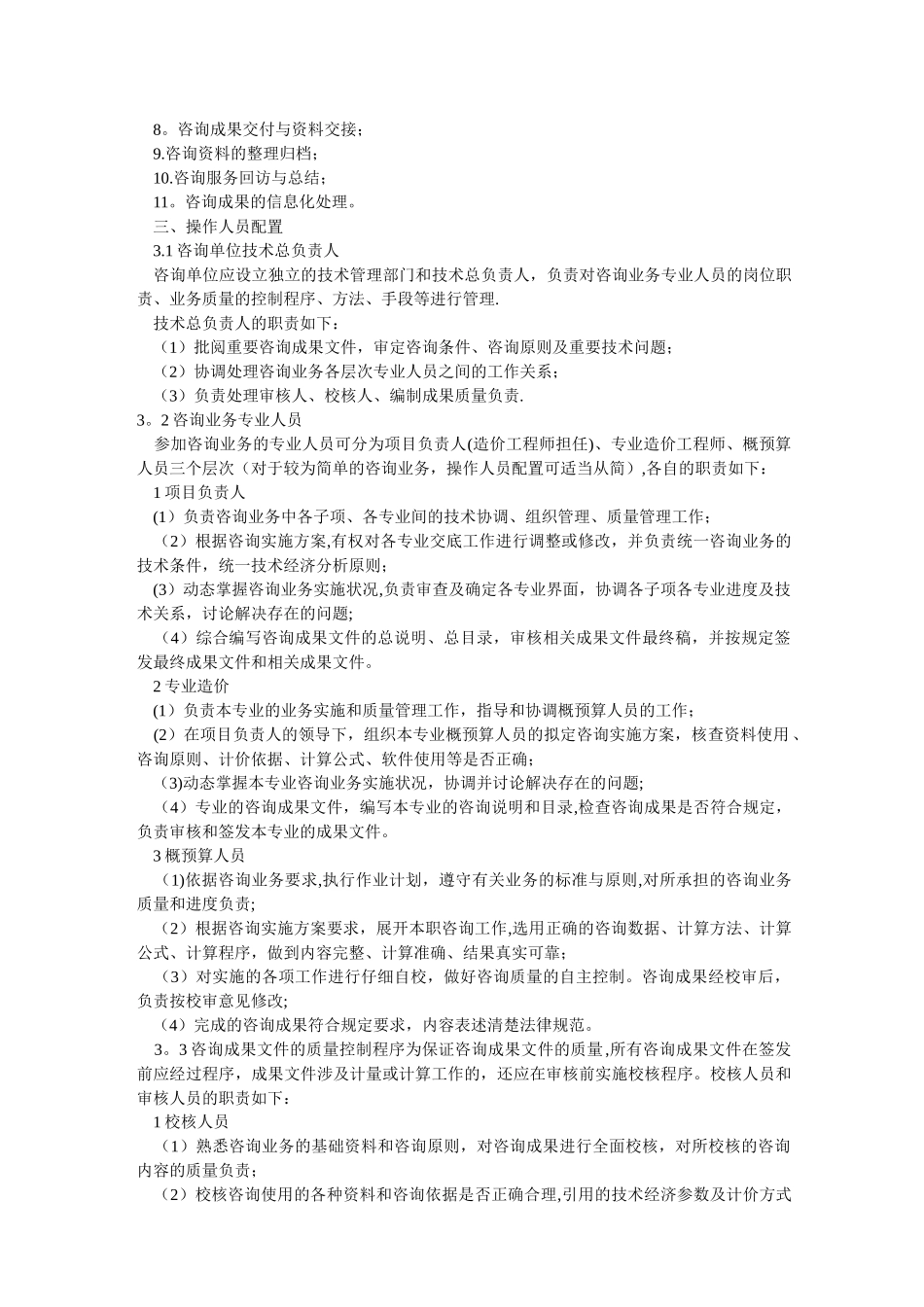 8。咨询成果交付与资料交接；
9.咨询资料的整理归档；
10.咨询服务回访与总结；
11。咨询成果的信息化处理。
三、操作人员配置
3.1 咨询单位技术总负责人
咨询单位应设立独立的技术管理部门和技术总负责人，负责对咨询业务专业人员的岗位职责、业务质量的控制程序、方法、手段等进行管理.
技术总负责人的职责如下：
（1）批阅重要咨询成果文件，审定咨询条件、咨询原则及重要技术问题；
（2）协调处理咨询业务各层次专业人员之间的工作关系；
（3）负责处理审核人、校核人、编制成果质量负责.
3。2 咨询业务专业人员
参加咨询业务的专业人员可分为项目负责人(造价工程师担任)、专业造价工程师、概预算人员三个层次（对于较为简单的咨询业务，操作人员配置可适当从简）,各自的职责如下：
1 项目负责人
(1）负责咨询业务中各子项、各专业间的技术协调、组织管理、质量管理工作；
（2）根据咨询实施方案,有权对各专业交底工作进行调整或修改，并负责统一咨询业务的技术条件，统一技术经济分析原则;
(3）动态掌握咨询业务实施状况,负责审查及确定各专业界面，协调各子项各专业进度及技术关系，讨论解决存在的问题;
（4）综合编写咨询成果文件的总说明、总目录，审核相关成果文件最终稿，并按规定签发最终成果文件和相关成果文件。
2 专业造价
(1）负责本专业的业务实施和质量管理工作，指导和协调概预算人员的工作；
(2）在项目负责人的领导下，组织本专业概预算人员的拟定咨询实施方案，核查资料使用 、咨询原则、计价依据、计算公式、软件使用等是否正确；
(3)动态掌握本专业咨询业务实施状况，协调并讨论解决存在的问题;
（4）专业的咨询成果文件，编写本专业的咨询说明和目录,检查咨询成果是否符合规定，负责审核和签发本专业的成果文件。
3 概预算人员
(1)依据咨询业务要求,执行作业计划，遵守有关业务的标准与原则,对所承担的咨询业务质量和进度负责;
（2）根据咨询实施方案要求，展开本职咨询工作,选用正确的咨询数据、计算方法、计算公式、计算程序，做到内容完整、计算准确、结果真实可靠；
（3）对实施的各项工作进行仔细自校，做好咨询质量的自主控制。咨询成果经校审后，负责按校审意见修改;
（4）完成的咨询成果符合规定要求，内容表述清楚法律规范。
3。3 咨询成果文件的质量控制程序为保证咨询成果文件的质量,所有咨询成果文件在签发前应经过程序，成果文件涉及计量或计算工作的，还应在审核前实施校核程序。校核人员和审核人员的职责如下：
1 校核人员
（1）熟悉咨询业务的基础资料和咨询原则，对咨询成果进行全面校核，对所校核的咨询内容的质量负责；
（2）校核咨询使用的各种资料和咨询依据是否正确合理,引用的技术经济参数及计价方式